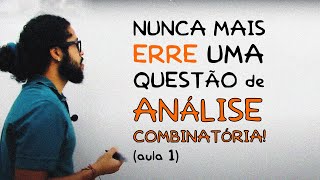 NUNCA MAIS ERRE UMA QUESTÃO de ANÁLISE COMBINATÓRIA! (aula 1)